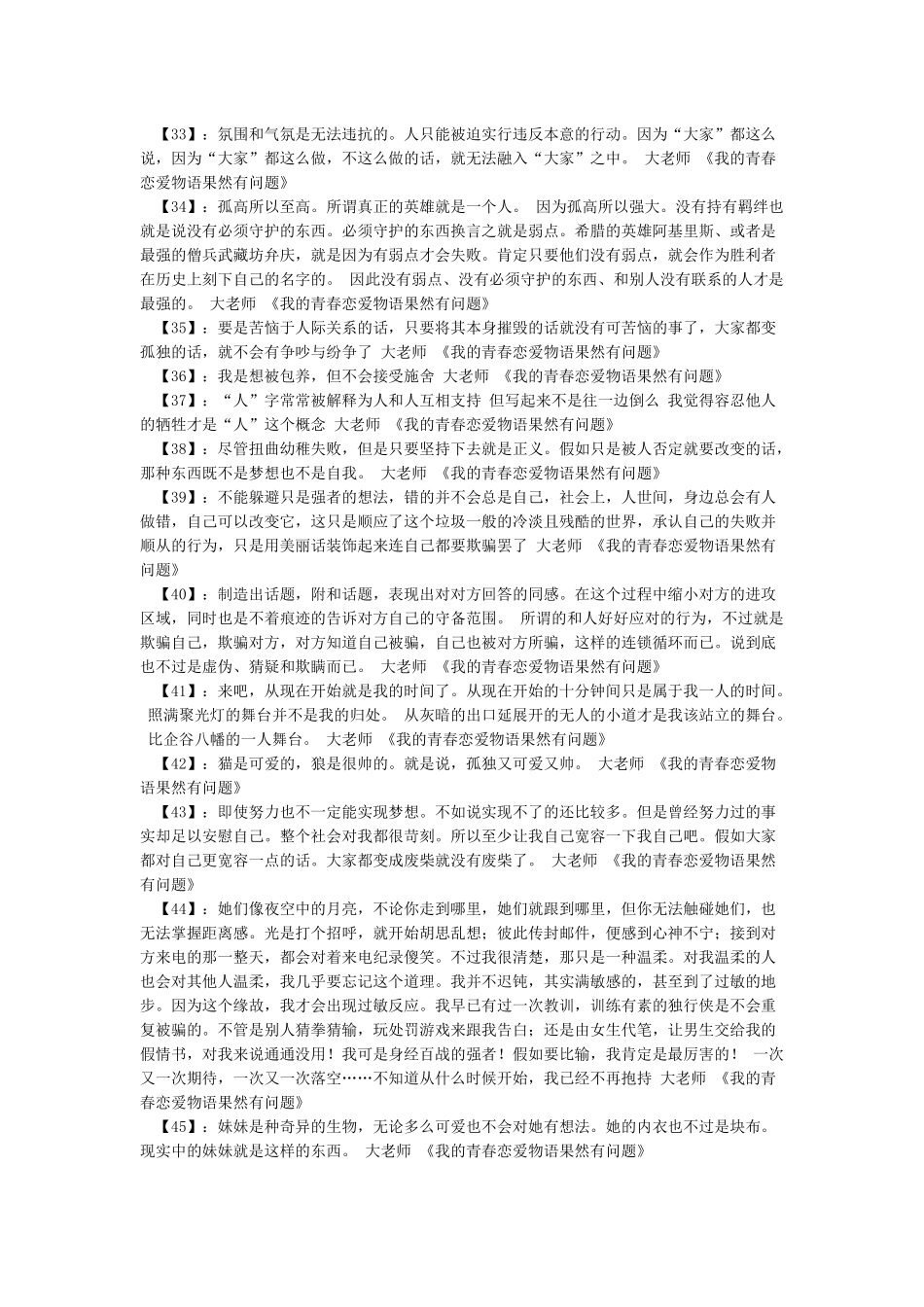 【33】：氛围和气氛是无法违抗的。人只能被迫实行违反本意的行动。因为“大家”都这么说，因为“大家”都这么做，不这么做的话，就无法融入“大家”之中。 大老师 《我的青春恋爱物语果然有问题》

【34】：孤高所以至高。所谓真正的英雄就是一个人。 因为孤高所以强大。没有持有羁绊也就是说没有必须守护的东西。必须守护的东西换言之就是弱点。希腊的英雄阿基里斯、或者是最强的僧兵武藏坊弁庆，就是因为有弱点才会失败。肯定只要他们没有弱点，就会作为胜利者在历史上刻下自己的名字的。 因此没有弱点、没有必须守护的东西、和别人没有联系的人才是最强的。 大老师 《我的青春恋爱物语果然有问题》

【35】：要是苦恼于人际关系的话，只要将其本身摧毁的话就没有可苦恼的事了，大家都变孤独的话，就不会有争吵与纷争了 大老师 《我的青春恋爱物语果然有问题》

【36】：我是想被包养，但不会接受施舍 大老师 《我的青春恋爱物语果然有问题》

【37】：“人”字常常被解释为人和人互相支持 但写起来不是往一边倒么 我觉得容忍他人的牺牲才是“人”这个概念 大老师 《我的青春恋爱物语果然有问题》

【38】：尽管扭曲幼稚失败，但是只要坚持下去就是正义。假如只是被人否定就要改变的话，那种东西既不是梦想也不是自我。 大老师 《我的青春恋爱物语果然有问题》

【39】：不能躲避只是强者的想法，错的并不会总是自己，社会上，人世间，身边总会有人做错，自己可以改变它，这只是顺应了这个垃圾一般的冷淡且残酷的世界，承认自己的失败并顺从的行为，只是用美丽话装饰起来连自己都要欺骗罢了 大老师 《我的青春恋爱物语果然有问题》

【40】：制造出话题，附和话题，表现出对对方回答的同感。在这个过程中缩小对方的进攻区域，同时也是不着痕迹的告诉对方自己的守备范围。 所谓的和人好好应对的行为，不过就是欺骗自己，欺骗对方，对方知道自己被骗，自己也被对方所骗，这样的连锁循环而已。说到底也不过是虚伪、猜疑和欺瞒而已。 大老师 《我的青春恋爱物语果然有问题》

【41】：来吧，从现在开始就是我的时间了。从现在开始的十分钟间只是属于我一人的时间。 照满聚光灯的舞台并不是我的归处。 从灰暗的出口延展开的无人的小道才是我该站立的舞台。 比企谷八幡的一人舞台。 大老师 《我的青春恋爱物语果然有问题》

【42】：猫是可爱的，狼是很帅的。就是说，孤独又可爱又帅。 大老师 《我的青春恋爱物语果然有问题》

【43】：即使努力也不一定能实现梦想。不如说实现不了的还比较多。但是曾经努力过的事实却足以安慰自己。整个社会对我都很苛刻。所以至少让我自己宽容一下我自己吧。假如大家都对自己更宽容一点的话。大家都变成废柴就没有废柴了。 大老师 《我的青春恋爱物语果然有问题》

【44】：她们像夜空中的月亮，不论你走到哪里，她们就跟到哪里，但你无法触碰她们，也无法掌握距离感。光是打个招呼，就开始胡思乱想；彼此传封邮件，便感到心神不宁；接到对方来电的那一整天，都会对着来电纪录傻笑。不过我很清楚，那只是一种温柔。对我温柔的人也会对其他人温柔，我几乎要忘记这个道理。我并不迟钝，其实满敏感的，甚至到了过敏的地步。因为这个缘故，我才会出现过敏反应。我早已有过一次教训，训练有素的独行侠是不会重复被骗的。不管是别人猜拳猜输，玩处罚游戏来跟我告白；还是由女生代笔，让男生交给我的假情书，对我来说通通没用！我可是身经百战的强者！假如要比输，我肯定是最厉害的！ 一次又一次期待，一次又一次落空……不知道从什么时候开始，我已经不再抱持 大老师 《我的青春恋爱物语果然有问题》

【45】：妹妹是种奇异的生物，无论多么可爱也不会对她有想法。她的内衣也不过是块布。现实中的妹妹就是这样的东西。 大老师 《我的青春恋爱物语果然有问题》